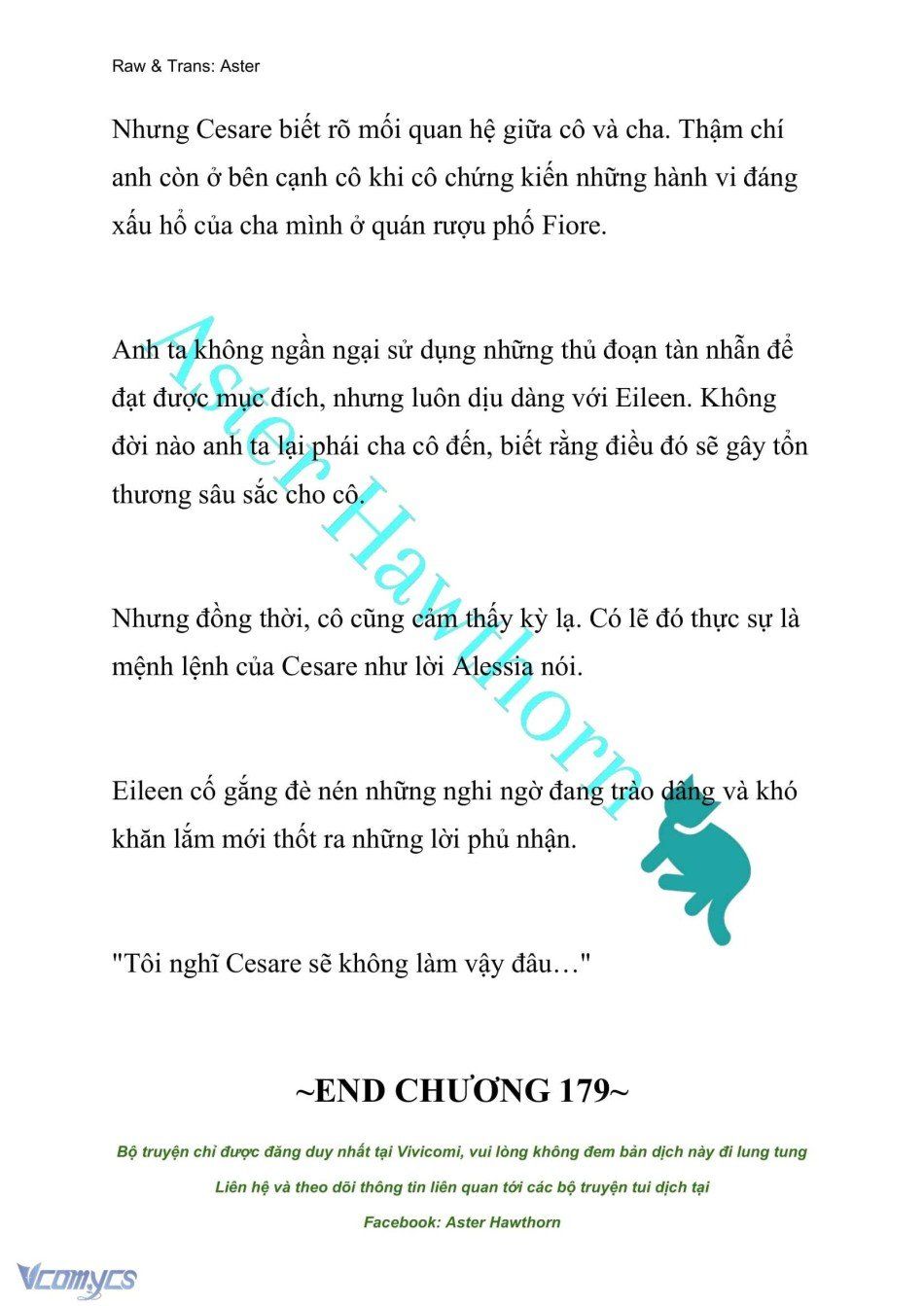 Raw & Trans: Aster

Nhưng Cesare biết rõ mối quan hệ giữa cô và cha. Thậm chí anh còn ở bên cạnh cô khi cô chứng kiến những hành vi đáng xấu hổ của cha mình ở quán rượu phố Fiore.

Anh ta không ngần ngại sử dụng những thủ đoạn tàn nhẫn để đạt được mục đích, nhưng luôn dịu dàng với Eileen. Không đời nào anh ta lại phái cha cô đến, biết rằng điều đó sẽ gây tổn thương sâu sắc cho cô.

Nhưng đồng thời, cô cũng cảm thấy kỳ lạ. Có lẽ đó thực sự là mệnh lệnh của Cesare như lời Alessia nói.

Eileen cố gắng đè nén những nghi ngờ đang trào dâng và khó khăn lắm mới thốt ra những lời phủ nhận.

"Tôi nghĩ Cesare sẽ không làm vậy đâu…"

~END CHƯƠNG 179~

Bộ truyện chỉ được đăng duy nhất tại Vivicomi, vui lòng không đem bản dịch này đi lung tung

Liên hệ và theo dõi thông tin liên quan tới các bộ truyện tui dịch tại

Facebook: Aster Hawthorn

Aster Hawthorn

Vcomycs